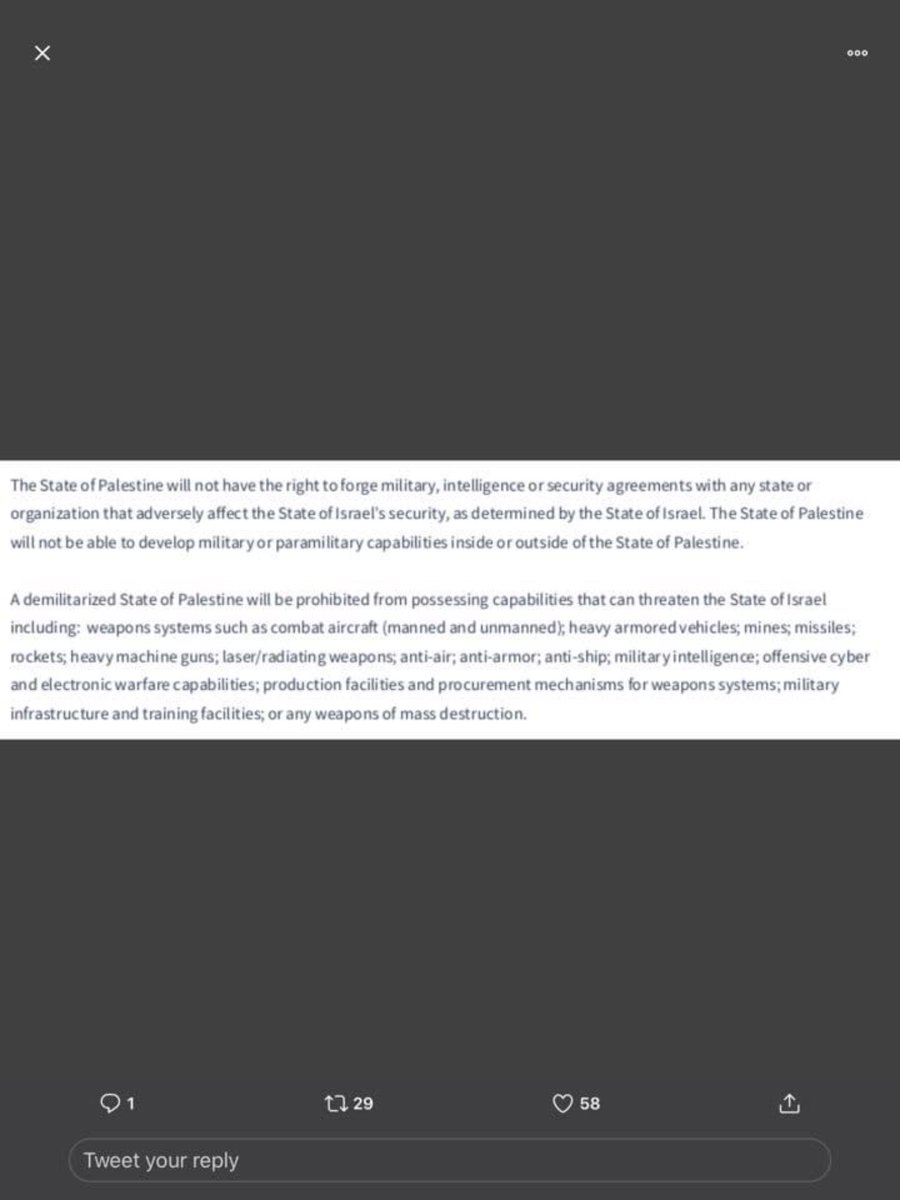 The State of Palestine will not have the right to forge military, intelligence or security agreements with any state or organization that adversely affect the State of Israel's security, as determined by the State of Israel. The State of Palestine will not be able to develop military or paramilitary capabilities inside or outside of the State of Palestine.

A demilitarized State of Palestine will be prohibited from possessing capabilities that can threaten the State of Israel including: weapons systems such as combat aircraft (manned and unmanned); heavy armored vehicles; mines; missiles; rockets; heavy machine guns; laser/radiating weapons; anti-air; anti-armor; anti-ship; military intelligence; offensive cyber and electronic warfare capabilities; production facilities and procurement mechanisms for weapons systems; military infrastructure and training facilities; or any weapons of mass destruction.

1

29

58

Tweet your reply